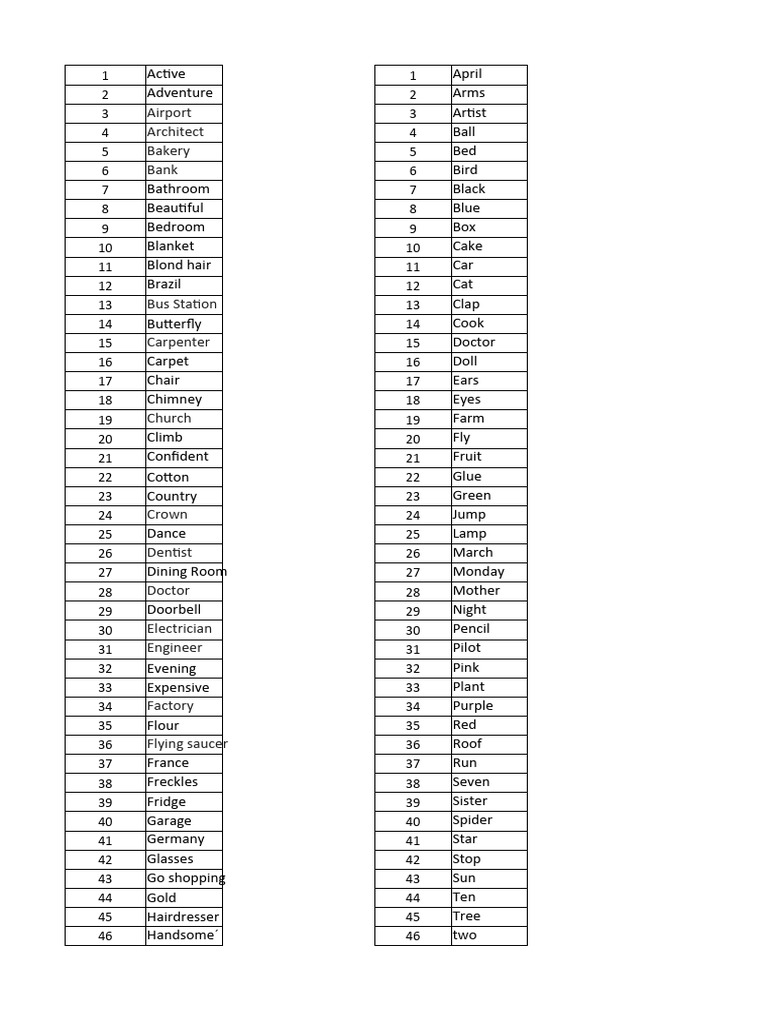 | 1 | Active |
|---|---|
| 2 | Adventure |
| 3 | Airport |
| 4 | Architect |
| 5 | Bakery |
| 6 | Bank |
| 7 | Bathroom |
| 8 | Beautiful |
| 9 | Bedroom |
| 10 | Blanket |
| 11 | Blond hair |
| 12 | Brazil |
| 13 | Bus Station |
| 14 | Butterfly |
| 15 | Carpenter |
| 16 | Carpet |
| 17 | Chair |
| 18 | Chimney |
| 19 | Church |
| 20 | Climb |
| 21 | Confident |
| 22 | Cotton |
| 23 | Country |
| 24 | Crown |
| 25 | Dance |
| 26 | Dentist |
| 27 | Dining Room |
| 28 | Doctor |
| 29 | Doorbell |
| 30 | Electrician |
| 31 | Engineer |
| 32 | Evening |
| 33 | Expensive |
| 34 | Factory |
| 35 | Flour |
| 36 | Flying saucer |
| 37 | France |
| 38 | Freckles |
| 39 | Fridge |
| 40 | Garage |
| 41 | Germany |
| 42 | Glasses |
| 43 | Go shopping |
| 44 | Gold |
| 45 | Hairdresser |
| 46 | Handsome´ |

| 1 | April |
|---|---|
| 2 | Arms |
| 3 | Artist |
| 4 | Ball |
| 5 | Bed |
| 6 | Bird |
| 7 | Black |
| 8 | Blue |
| 9 | Box |
| 10 | Cake |
| 11 | Car |
| 12 | Cat |
| 13 | Clap |
| 14 | Cook |
| 15 | Doctor |
| 16 | Doll |
| 17 | Ears |
| 18 | Eyes |
| 19 | Farm |
| 20 | Fly |
| 21 | Fruit |
| 22 | Glue |
| 23 | Green |
| 24 | Jump |
| 25 | Lamp |
| 26 | March |
| 27 | Monday |
| 28 | Mother |
| 29 | Night |
| 30 | Pencil |
| 31 | Pilot |
| 32 | Pink |
| 33 | Plant |
| 34 | Purple |
| 35 | Red |
| 36 | Roof |
| 37 | Run |
| 38 | Seven |
| 39 | Sister |
| 40 | Spider |
| 41 | Star |
| 42 | Stop |
| 43 | Sun |
| 44 | Ten |
| 45 | Tree |
| 46 | two |